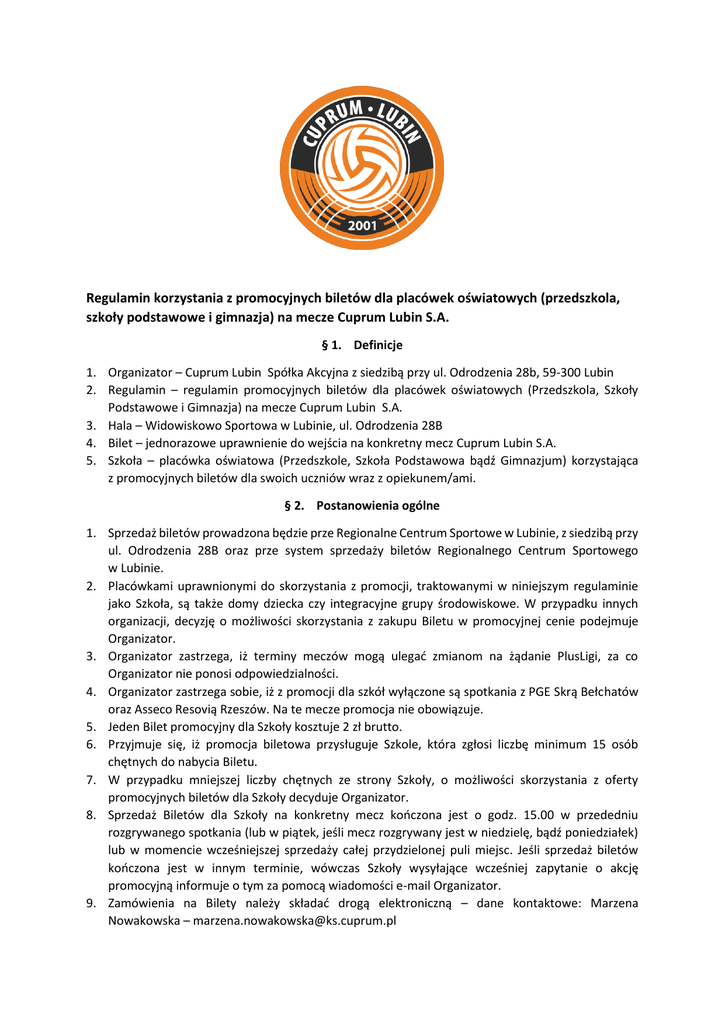 CUPRUM • LUBIN
2001

Regulamin korzystania z promocyjnych biletów dla placówek oświatowych (przedszkola, szkoły podstawowe i gimnazja) na mecze Cuprum Lubin S.A.

§ 1. Definicje

1. Organizator – Cuprum Lubin Spółka Akcyjna z siedzibą przy ul. Odrodzenia 28b, 59-300 Lubin
2. Regulamin – regulamin promocyjnych biletów dla placówek oświatowych (Przedszkola, Szkoły Podstawowe i Gimnazja) na mecze Cuprum Lubin S.A.
3. Hala – Widowiskowo Sportowa w Lubinie, ul. Odrodzenia 28B
4. Bilet – jednorazowe uprawnienie do wejścia na konkretny mecz Cuprum Lubin S.A.
5. Szkoła – placówka oświatowa (Przedszkole, Szkoła Podstawowa bądź Gimnazjum) korzystająca z promocyjnych biletów dla swoich uczniów wraz z opiekunem/ami.

§ 2. Postanowienia ogólne

1. Sprzedaż biletów prowadzona będzie prze Regionalne Centrum Sportowe w Lubinie, z siedzibą przy ul. Odrodzenia 28B oraz prze system sprzedaży biletów Regionalnego Centrum Sportowego w Lubinie.
2. Placówkami uprawnionymi do skorzystania z promocji, traktowanymi w niniejszym regulaminie jako Szkoła, są także domy dziecka czy integracyjne grupy środowiskowe. W przypadku innych organizacji, decyzję o możliwości skorzystania z zakupu Biletu w promocyjnej cenie podejmuje Organizator.
3. Organizator zastrzega, iż terminy meczów mogą ulegać zmianom na żądanie PlusLigi, za co Organizator nie ponosi odpowiedzialności.
4. Organizator zastrzega sobie, iż z promocji dla szkół wyłączone są spotkania z PGE Skrą Bełchatów oraz Asseco Resovią Rzeszów. Na te mecze promocja nie obowiązuje.
5. Jeden Bilet promocyjny dla Szkoły kosztuje 2 zł brutto.
6. Przyjmuje się, iż promocja biletowa przysługuje Szkole, która zgłosi liczbę minimum 15 osób chętnych do nabycia Biletu.
7. W przypadku mniejszej liczby chętnych ze strony Szkoły, o możliwości skorzystania z oferty promocyjnych biletów dla Szkoły decyduje Organizator.
8. Sprzedaż Biletów dla Szkoły na konkretny mecz kończona jest o godz. 15.00 w przededniu rozgrywanego spotkania (lub w piątek, jeśli mecz rozgrywany jest w niedzielę, bądź poniedziałek) lub w momencie wcześniejszej sprzedaży całej przydzielonej puli miejsc. Jeśli sprzedaż biletów kończona jest w innym terminie, wówczas Szkoły wysyłające wcześniej zapytanie o akcję promocyjną informuje o tym za pomocą wiadomości e-mail Organizator.
9. Zamówienia na Bilety należy składać drogą elektroniczną – dane kontaktowe: Marzena Nowakowska – marzena.nowakowska@ks.cuprum.pl